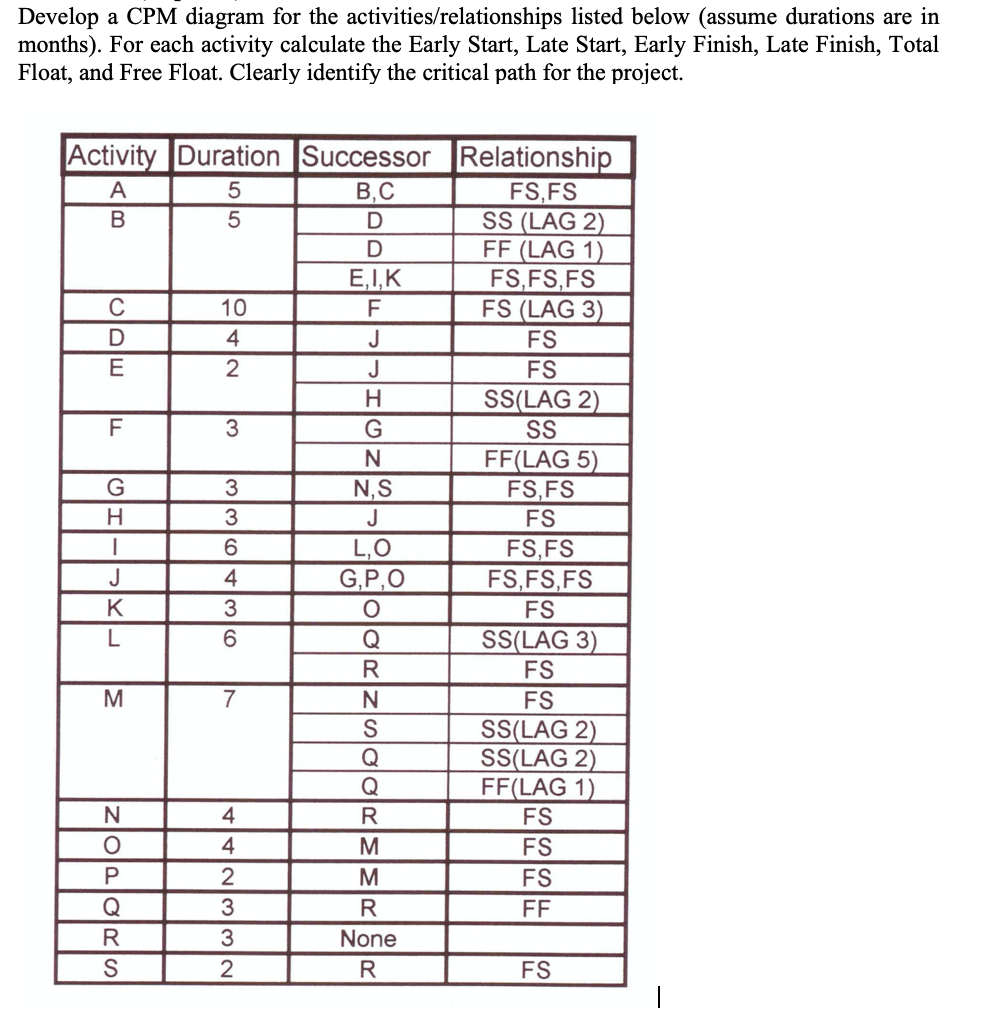 Develop a CPM diagram for the activities/relationships listed below (assume durations are in months). For each activity calculate the Early Start, Late Start, Early Finish, Late Finish, Total Float, and Free Float. Clearly identify the critical path for the project.

| Activity | Duration | Successor | Relationship |
|---|---|---|---|
| A | 5 | B,C | FS,FS |
| B | 5 | D | SS (LAG 2) |
| | | D | FF (LAG 1) |
| | | E,I,K | FS,FS,FS |
| C | 10 | F | FS (LAG 3) |
| D | 4 | J | FS |
| E | 2 | J | FS |
| | | H | SS(LAG 2) |
| F | 3 | G | SS |
| | | N | FF(LAG 5) |
| G | 3 | N,S | FS,FS |
| H | 3 | J | FS |
| I | 6 | L,O | FS,FS |
| J | 4 | G,P,O | FS,FS,FS |
| K | 3 | O | FS |
| L | 6 | Q | SS(LAG 3) |
| | | R | FS |
| M | 7 | N | FS |
| | | S | SS(LAG 2) |
| | | Q | SS(LAG 2) |
| | | Q | FF(LAG 1) |
| N | 4 | R | FS |
| O | 4 | M | FS |
| P | 2 | M | FS |
| Q | 3 | R | FF |
| R | 3 | None | |
| S | 2 | R | FS |